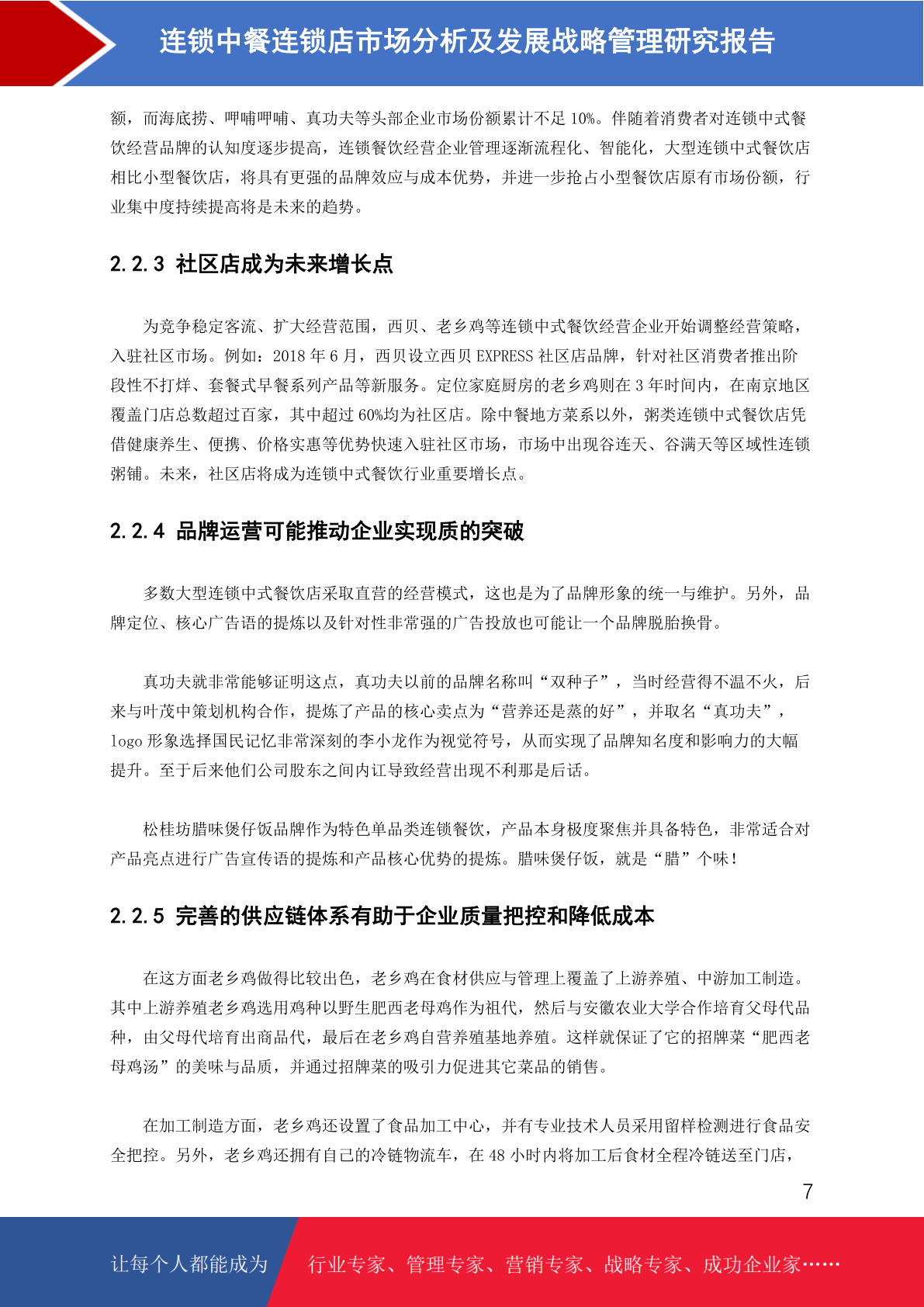 连锁中餐连锁店市场分析及发展战略管理研究报告

额，而海底捞、呷哺呷哺、真功夫等头部企业市场份额累计不足 10%。伴随着消费者对连锁中式餐饮经营品牌的认知度逐步提高，连锁餐饮经营企业管理逐渐流程化、智能化，大型连锁中式餐饮店相比小型餐饮店，将具有更强的品牌效应与成本优势，并进一步抢占小型餐饮店原有市场份额，行业集中度持续提高将是未来的趋势。

2.2.3 社区店成为未来增长点

为竞争稳定客流、扩大经营范围，西贝、老乡鸡等连锁中式餐饮经营企业开始调整经营策略，入驻社区市场。例如：2018 年 6 月，西贝设立西贝 EXPRESS 社区店品牌，针对社区消费者推出阶段性不打烊、套餐式早餐系列产品等新服务。定位家庭厨房的老乡鸡则在 3 年时间内，在南京地区覆盖门店总数超过百家，其中超过 60%均为社区店。除中餐地方菜系以外，粥类连锁中式餐饮店凭借健康养生、便携、价格实惠等优势快速入驻社区市场，市场中出现谷连天、谷满天等区域性连锁粥铺。未来，社区店将成为连锁中式餐饮行业重要增长点。

2.2.4 品牌运营可能推动企业实现质的突破

多数大型连锁中式餐饮店采取直营的经营模式，这也是为了品牌形象的统一与维护。另外，品牌定位、核心广告语的提炼以及针对性非常强的广告投放也可能让一个品牌脱胎换骨。

真功夫就非常能够证明这点，真功夫以前的品牌名称叫“双种子”，当时经营得不温不火，后来与叶茂中策划机构合作，提炼了产品的核心卖点为“营养还是蒸的好”，并取名“真功夫”，logo 形象选择国民记忆非常深刻的李小龙作为视觉符号，从而实现了品牌知名度和影响力的大幅提升。至于后来他们公司股东之间内讧导致经营出现不利那是后话。

松桂坊腊味煲仔饭品牌作为特色单品类连锁餐饮，产品本身极度聚焦并具备特色，非常适合对产品亮点进行广告宣传语的提炼和产品核心优势的提炼。腊味煲仔饭，就是“腊”个味！

2.2.5 完善的供应链体系有助于企业质量把控和降低成本

在这方面老乡鸡做得比较出色，老乡鸡在食材供应与管理上覆盖了上游养殖、中游加工制造。其中上游养殖老乡鸡选用鸡种以野生肥西老母鸡作为祖代，然后与安徽农业大学合作培育父母代品种，由父母代培育出商品代，最后在老乡鸡自营养殖基地养殖。这样就保证了它的招牌菜“肥西老母鸡汤”的美味与品质，并通过招牌菜的吸引力促进其它菜品的销售。

在加工制造方面，老乡鸡还设置了食品加工中心，并有专业技术人员采用留样检测进行食品安全把控。另外，老乡鸡还拥有自己的冷链物流车，在 48 小时内将加工后食材全程冷链送至门店，

7

让每个人都能成为 行业专家、管理专家、营销专家、战略专家、成功企业家……